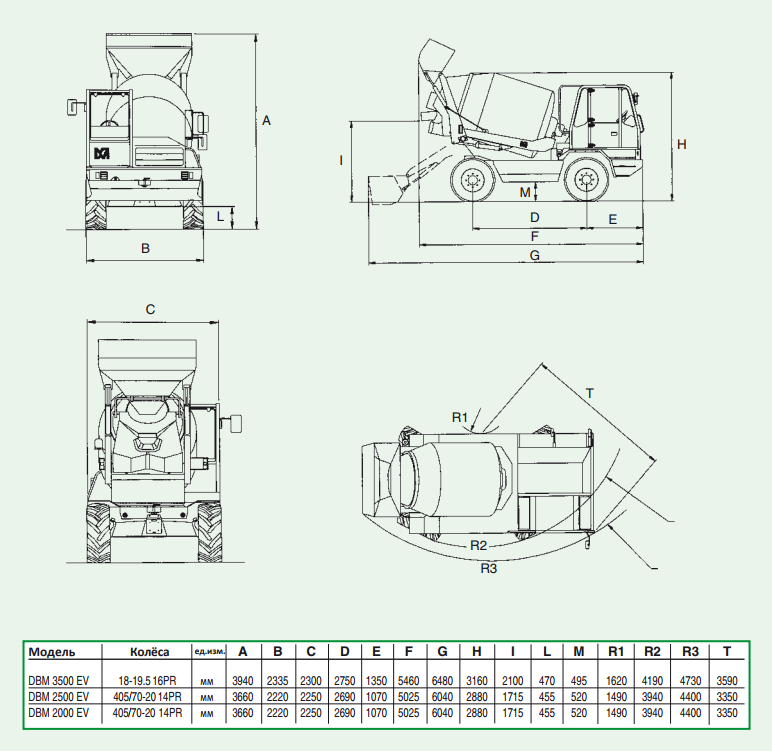 A

L

B

I

M

H

D

E

F

G

C

T

R1

R2

R3

| Модель | Колёса | ед.изм. | A | B | C | D | E | F | G | H | I | L | M | R1 | R2 | R3 | T |
|---|---|---|---|---|---|---|---|---|---|---|---|---|---|---|---|---|---|
| DBM 3500 EV | 18-19.5 16PR | мм | 3940 | 2335 | 2300 | 2750 | 1350 | 5460 | 6480 | 3160 | 2100 | 470 | 495 | 1620 | 4190 | 4730 | 3590 |
| DBM 2500 EV | 405/70-20 14PR | мм | 3660 | 2220 | 2250 | 2690 | 1070 | 5025 | 6040 | 2880 | 1715 | 455 | 520 | 1490 | 3940 | 4400 | 3350 |
| DBM 2000 EV | 405/70-20 14PR | мм | 3660 | 2220 | 2250 | 2690 | 1070 | 5025 | 6040 | 2880 | 1715 | 455 | 520 | 1490 | 3940 | 4400 | 3350 |